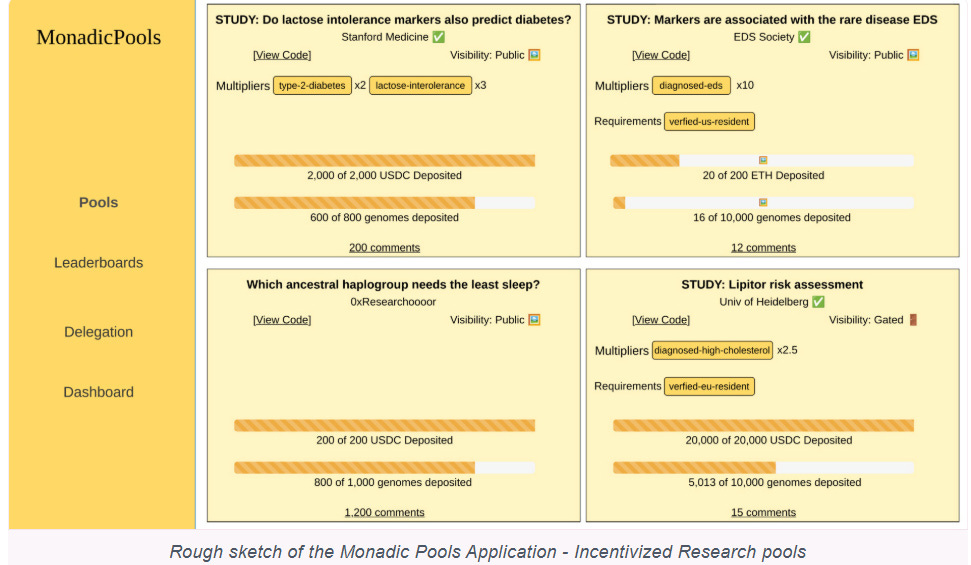 MonadicPools

Pools

Leaderboards

Delegation

Dashboard

STUDY: Do lactose intolerance markers also predict diabetes?
Stanford Medicine ✅
[View Code] Visibility: Public 🖼️
Multipliers type-2-diabetes x2 lactose-interolerance x3
2,000 of 2,000 USDC Deposited
600 of 800 genomes deposited
200 comments

STUDY: Markers are associated with the rare disease EDS
EDS Society ✅
[View Code] Visibility: Public 🖼️
Multipliers diagnosed-eds x10
Requirements verfied-us-resident
20 of 200 ETH Deposited
16 of 10,000 genomes deposited
12 comments

Which ancestral haplogroup needs the least sleep?
0xResearchoooor
[View Code] Visibility: Public 🖼️
200 of 200 USDC Deposited
800 of 1,000 genomes deposited
1,200 comments

STUDY: Lipitor risk assessment
Univ of Heidelberg ✅
[View Code] Visibility: Gated 🚪
Multipliers diagnosed-high-cholesterol x2.5
Requirements verfied-eu-resident
20,000 of 20,000 USDC Deposited
5,013 of 10,000 genomes deposited
15 comments

Rough sketch of the Monadic Pools Application - Incentivized Research pools